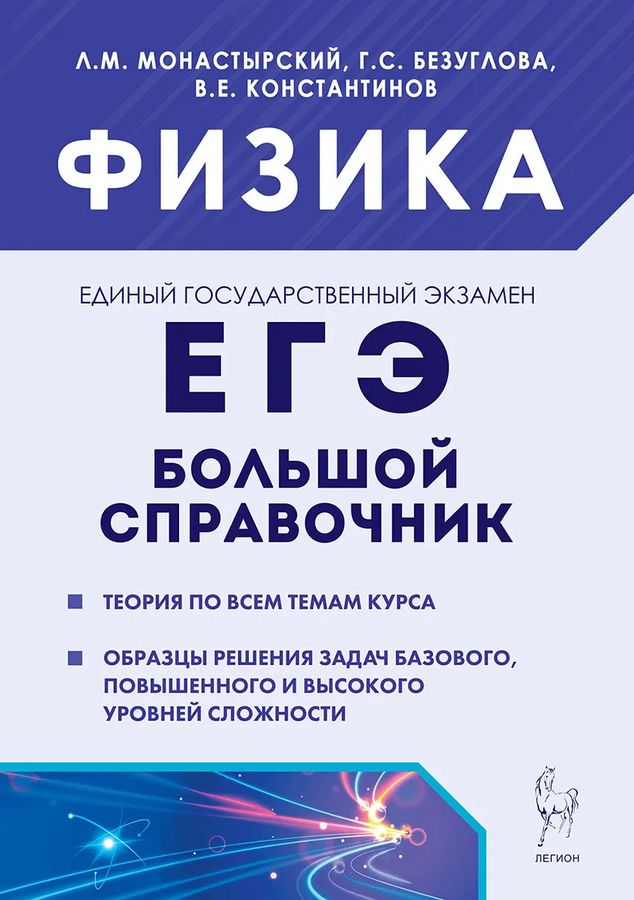 Л.М. МОНАСТЫРСКИЙ, Г.С. БЕЗУГЛОВА, В.Е. КОНСТАНТИНОВ

ФИЗИКА

ЕДИНЫЙ ГОСУДАРСТВЕННЫЙ ЭКЗАМЕН

ЕГЭ

БОЛЬШОЙ СПРАВОЧНИК

• ТЕОРИЯ ПО ВСЕМ ТЕМАМ КУРСА

• ОБРАЗЦЫ РЕШЕНИЯ ЗАДАЧ БАЗОВОГО, ПОВЫШЕННОГО И ВЫСОКОГО УРОВНЕЙ СЛОЖНОСТИ

ЛЕГИОН